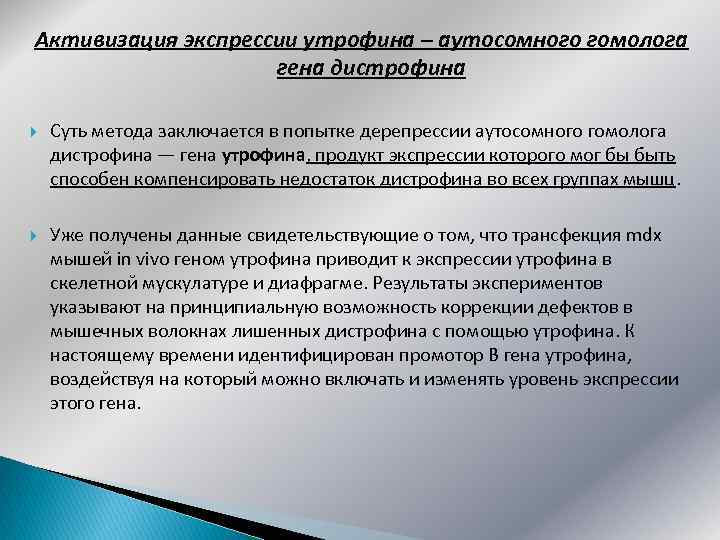 Активизация экспрессии утрофина – аутосомного гомолога гена дистрофина

Суть метода заключается в попытке дерепрессии аутосомного гомолога дистрофина — гена утрофина, продукт экспрессии которого мог бы быть способен компенсировать недостаток дистрофина во всех группах мышц.

Уже получены данные свидетельствующие о том, что трансфекция mdx мышей in vivo геном утрофина приводит к экспрессии утрофина в скелетной мускулатуре и диафрагме. Результаты экспериментов указывают на принципиальную возможность коррекции дефектов в мышечных волокнах лишенных дистрофина с помощью утрофина. К настоящему времени идентифицирован промотор В гена утрофина, воздействуя на который можно включать и изменять уровень экспрессии этого гена.